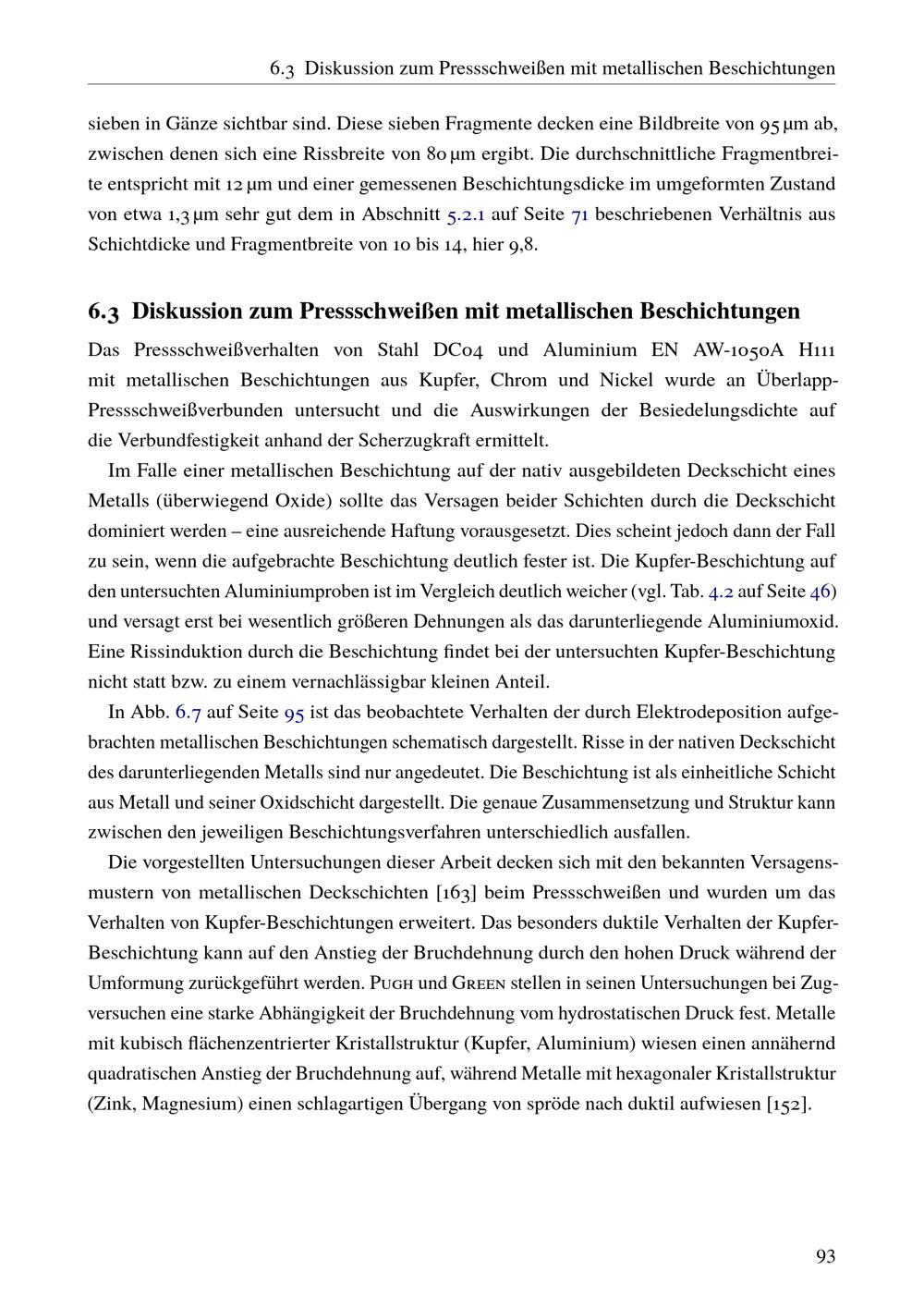 6.3 Diskussion zum Pressschweißen mit metallischen Beschichtungen

sieben in Gänze sichtbar sind. Diese sieben Fragmente decken eine Bildbreite von 95 µm ab, zwischen denen sich eine Rissbreite von 80 µm ergibt. Die durchschnittliche Fragmentbreite entspricht mit 12 µm und einer gemessenen Beschichtungsdicke im umgeformten Zustand von etwa 1,3 µm sehr gut dem in Abschnitt 5.2.1 auf Seite 71 beschriebenen Verhältnis aus Schichtdicke und Fragmentbreite von 10 bis 14, hier 9,8.

6.3 Diskussion zum Pressschweißen mit metallischen Beschichtungen

Das Pressschweißverhalten von Stahl DC04 und Aluminium EN AW-1050A H111 mit metallischen Beschichtungen aus Kupfer, Chrom und Nickel wurde an Überlapp-Pressschweißverbunden untersucht und die Auswirkungen der Besiedelungsdichte auf die Verbundfestigkeit anhand der Scherzugkraft ermittelt.

Im Falle einer metallischen Beschichtung auf der nativ ausgebildeten Deckschicht eines Metalls (überwiegend Oxide) sollte das Versagen beider Schichten durch die Deckschicht dominiert werden – eine ausreichende Haftung vorausgesetzt. Dies scheint jedoch dann der Fall zu sein, wenn die aufgebrachte Beschichtung deutlich fester ist. Die Kupfer-Beschichtung auf den untersuchten Aluminiumproben ist im Vergleich deutlich weicher (vgl. Tab. 4.2 auf Seite 46) und versagt erst bei wesentlich größeren Dehnungen als das darunterliegende Aluminiumoxid. Eine Rissinduktion durch die Beschichtung findet bei der untersuchten Kupfer-Beschichtung nicht statt bzw. zu einem vernachlässigbar kleinen Anteil.

In Abb. 6.7 auf Seite 95 ist das beobachtete Verhalten der durch Elektrodeposition aufgebrachten metallischen Beschichtungen schematisch dargestellt. Risse in der nativen Deckschicht des darunterliegenden Metalls sind nur angedeutet. Die Beschichtung ist als einheitliche Schicht aus Metall und seiner Oxidschicht dargestellt. Die genaue Zusammensetzung und Struktur kann zwischen den jeweiligen Beschichtungsverfahren unterschiedlich ausfallen.

Die vorgestellten Untersuchungen dieser Arbeit decken sich mit den bekannten Versagensmustern von metallischen Deckschichten [163] beim Pressschweißen und wurden um das Verhalten von Kupfer-Beschichtungen erweitert. Das besonders duktile Verhalten der Kupfer-Beschichtung kann auf den Anstieg der Bruchdehnung durch den hohen Druck während der Umformung zurückgeführt werden. Pugh und Green stellen in seinen Untersuchungen bei Zugversuchen eine starke Abhängigkeit der Bruchdehnung vom hydrostatischen Druck fest. Metalle mit kubisch flächenzentrierter Kristallstruktur (Kupfer, Aluminium) wiesen einen annähernd quadratischen Anstieg der Bruchdehnung auf, während Metalle mit hexagonaler Kristallstruktur (Zink, Magnesium) einen schlagartigen Übergang von spröde nach duktil aufwiesen [152].

93